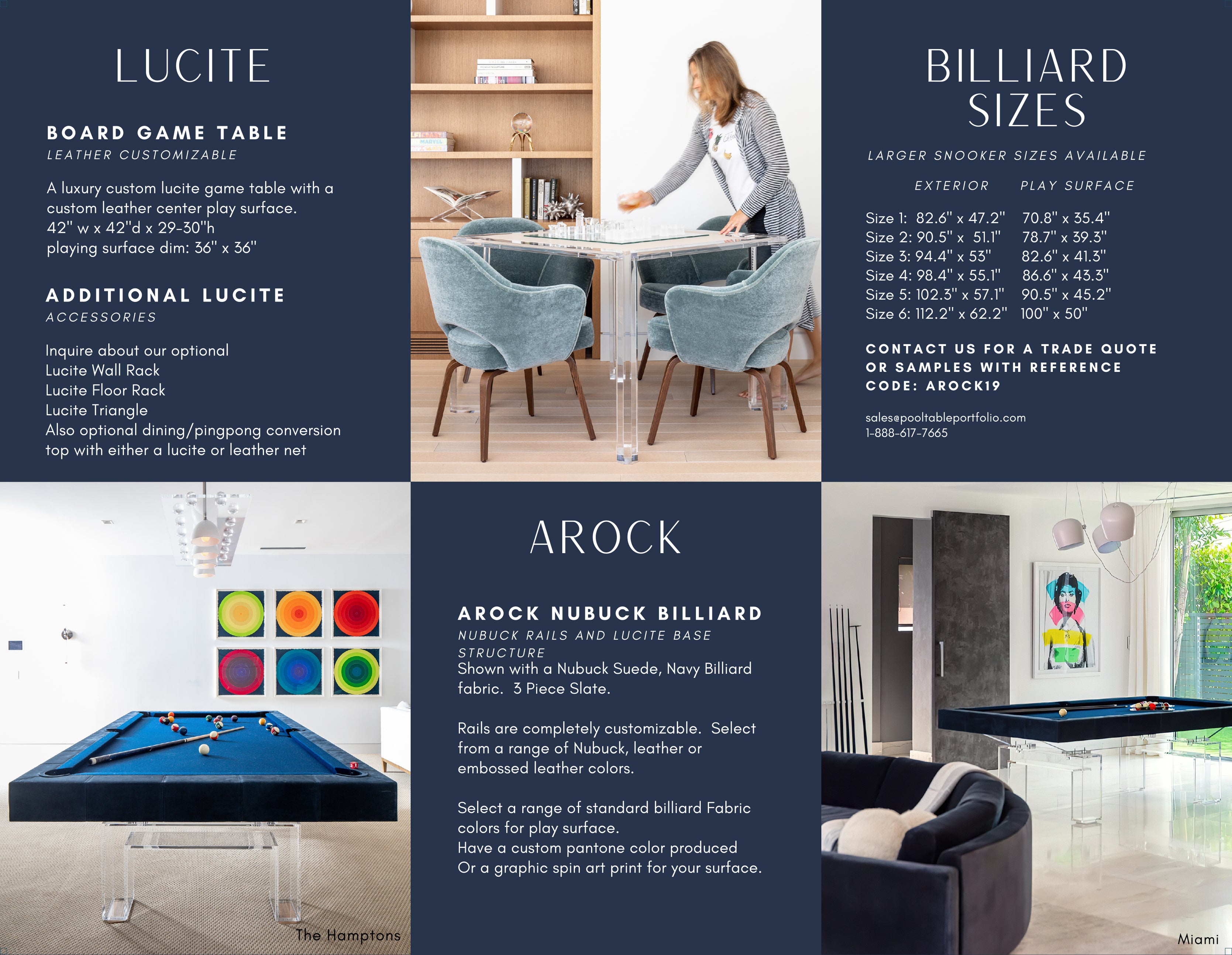 LUCITE

BOARD GAME TABLE
LEATHER CUSTOMIZABLE

A luxury custom lucite game table with a custom leather center play surface.
42" w x 42"d x 29-30"h
playing surface dim: 36" x 36"

ADDITIONAL LUCITE
ACCESSORIES

Inquire about our optional
Lucite Wall Rack
Lucite Floor Rack
Lucite Triangle
Also optional dining/pingpong conversion top with either a lucite or leather net

BILLIARD SIZES

LARGER SNOOKER SIZES AVAILABLE

| | EXTERIOR | PLAY SURFACE |
|---|---|---|
| Size 1: | 82.6" x 47.2" | 70.8" x 35.4" |
| Size 2: | 90.5" x 51.1" | 78.7" x 39.3" |
| Size 3: | 94.4" x 53" | 82.6" x 41.3" |
| Size 4: | 98.4" x 55.1" | 86.6" x 43.3" |
| Size 5: | 102.3" x 57.1" | 90.5" x 45.2" |
| Size 6: | 112.2" x 62.2" | 100" x 50" |

CONTACT US FOR A TRADE QUOTE OR SAMPLES WITH REFERENCE CODE: AROCK19

sales@pooltableportfolio.com
1-888-617-7665

The Hamptons

AROCK

AROCK NUBUCK BILLIARD
NUBUCK RAILS AND LUCITE BASE STRUCTURE
Shown with a Nubuck Suede, Navy Billiard fabric. 3 Piece Slate.

Rails are completely customizable. Select from a range of Nubuck, leather or embossed leather colors.

Select a range of standard billiard Fabric colors for play surface.
Have a custom pantone color produced
Or a graphic spin art print for your surface.

Miami